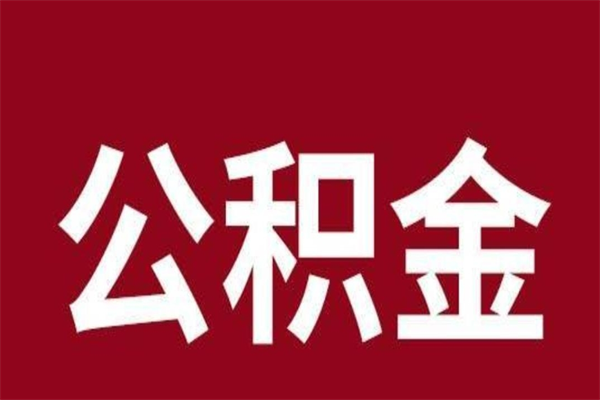 公积金